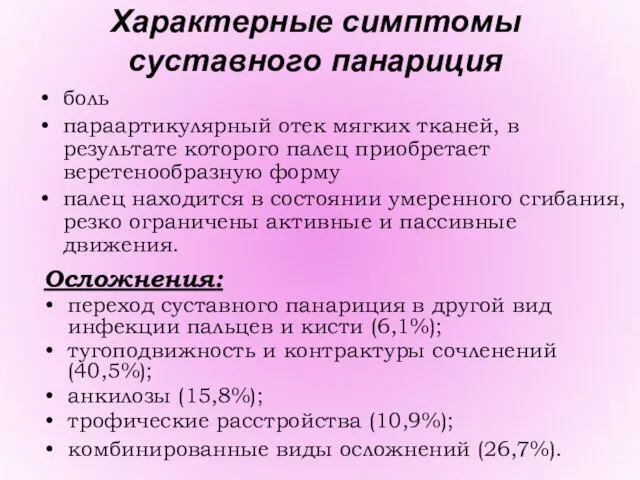 Характерные симптомы суставного панариция

• боль
• параартикулярный отек мягких тканей, в результате которого палец приобретает веретенообразную форму
• палец находится в состоянии умеренного сгибания, резко ограничены активные и пассивные движения.

Осложнения:
• переход суставного панариция в другой вид инфекции пальцев и кисти (6,1%);
• тугоподвижность и контрактуры сочленений (40,5%);
• анкилозы (15,8%);
• трофические расстройства (10,9%);
• комбинированные виды осложнений (26,7%).